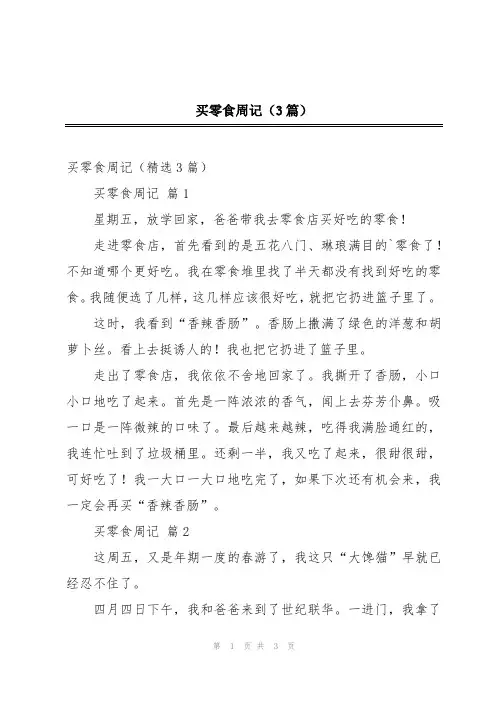 买零食周记（3篇）

买零食周记（精选3篇）

买零食周记 篇1

星期五，放学回家，爸爸带我去零食店买好吃的零食！

走进零食店，首先看到的是五花八门、琳琅满目的`零食了！不知道哪个更好吃。我在零食堆里找了半天都没有找到好吃的零食。我随便选了几样，这几样应该很好吃，就把它扔进篮子里了。

这时，我看到“香辣香肠”。香肠上撒满了绿色的洋葱和胡萝卜丝。看上去挺诱人的！我也把它扔进了篮子里。

走出了零食店，我依依不舍地回家了。我撕开了香肠，小口小口地吃了起来。首先是一阵浓浓的香气，闻上去芬芳仆鼻。吸一口是一阵微辣的口味了。最后越来越辣，吃得我满脸通红的，我连忙吐到了垃圾桶里。还剩一半，我又吃了起来，很甜很甜，可好吃了！我一大口一大口地吃完了，如果下次还有机会来，我一定会再买“香辣香肠”。

买零食周记 篇2

这周五，又是年期一度的春游了，我这只“大馋猫”早就已经忍不住了。

四月四日下午，我和爸爸来到了世纪联华。一进门，我拿了

第 1 页 共 3 页